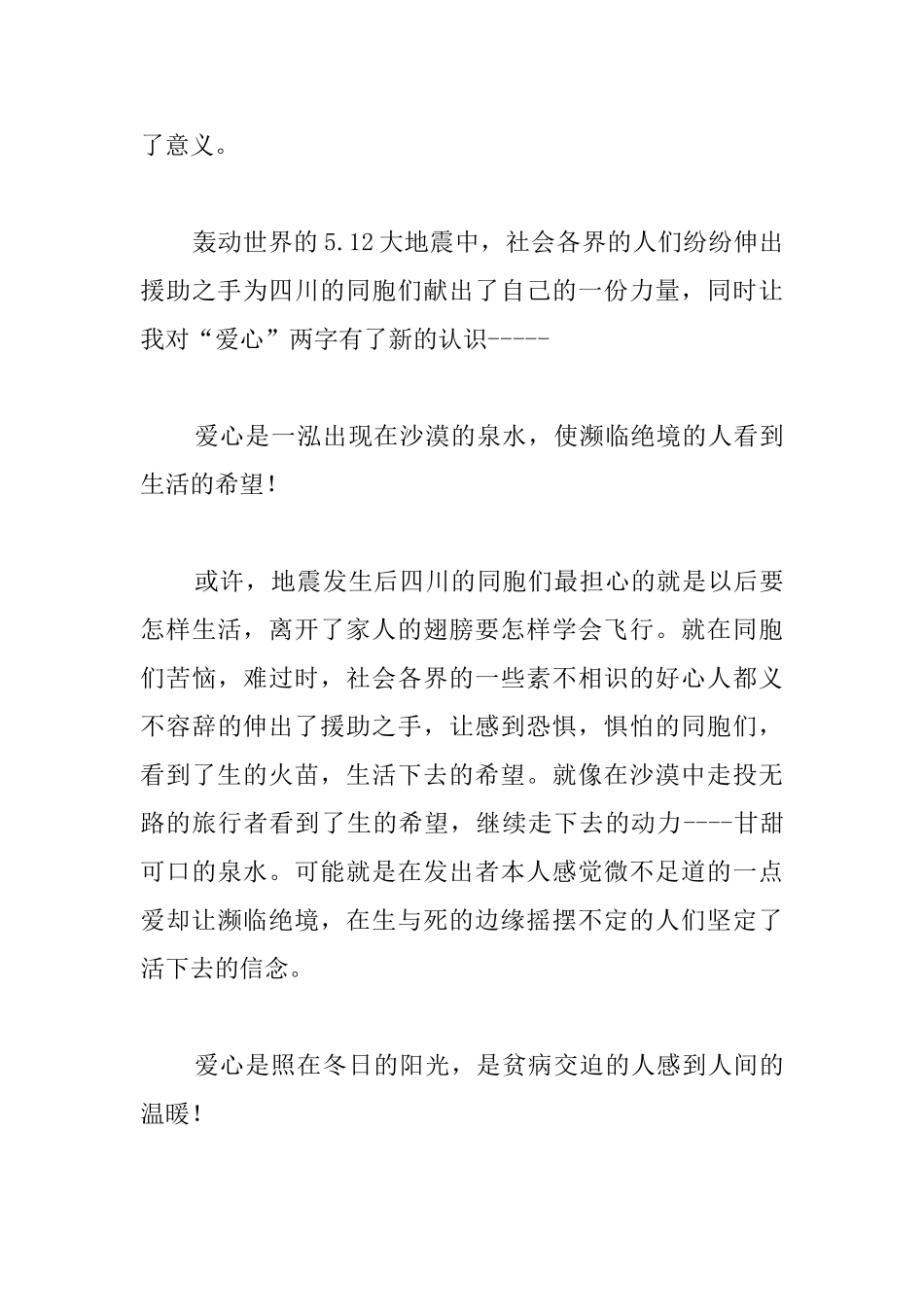 了意义。

轰动世界的5.12大地震中，社会各界的人们纷纷伸出援助之手为四川的同胞们献出了自己的一份力量，同时让我对“爱心”两字有了新的认识-----

爱心是一泓出现在沙漠的泉水，使濒临绝境的人看到生活的希望！

或许，地震发生后四川的同胞们最担心的就是以后要怎样生活，离开了家人的翅膀要怎样学会飞行。就在同胞们苦恼，难过时，社会各界的一些素不相识的好心人都义不容辞的伸出了援助之手，让感到恐惧，惧怕的同胞们，看到了生的火苗，生活下去的希望。就像在沙漠中走投无路的旅行者看到了生的希望，继续走下去的动力----甘甜可口的泉水。可能就是在发出者本人感觉微不足道的一点爱却让濒临绝境，在生与死的边缘摇摆不定的人们坚定了活下去的信念。

爱心是照在冬日的阳光，是贫病交迫的人感到人间的温暖！